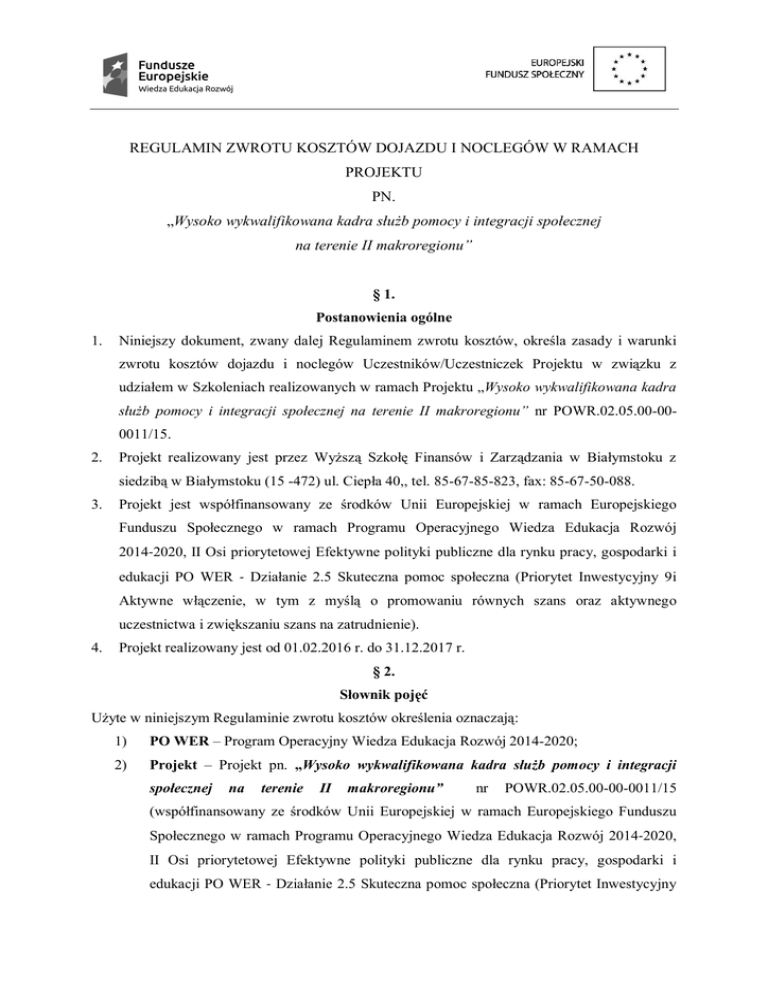 Fundusze Europejskie
Wiedza Edukacja Rozwój

EUROPEJSKI FUNDUSZ SPOŁECZNY

REGULAMIN ZWROTU KOSZTÓW DOJAZDU I NOCLEGÓW W RAMACH PROJEKTU
PN.
„Wysoko wykwalifikowana kadra służb pomocy i integracji społecznej na terenie II makroregionu”

§ 1.
Postanowienia ogólne

1. Niniejszy dokument, zwany dalej Regulaminem zwrotu kosztów, określa zasady i warunki zwrotu kosztów dojazdu i noclegów Uczestników/Uczestniczek Projektu w związku z udziałem w Szkoleniach realizowanych w ramach Projektu „Wysoko wykwalifikowana kadra służb pomocy i integracji społecznej na terenie II makroregionu” nr POWR.02.05.00-00-0011/15.
2. Projekt realizowany jest przez Wyższą Szkołę Finansów i Zarządzania w Białymstoku z siedzibą w Białymstoku (15 -472) ul. Ciepła 40,, tel. 85-67-85-823, fax: 85-67-50-088.
3. Projekt jest współfinansowany ze środków Unii Europejskiej w ramach Europejskiego Funduszu Społecznego w ramach Programu Operacyjnego Wiedza Edukacja Rozwój 2014-2020, II Osi priorytetowej Efektywne polityki publiczne dla rynku pracy, gospodarki i edukacji PO WER - Działanie 2.5 Skuteczna pomoc społeczna (Priorytet Inwestycyjny 9i Aktywne włączenie, w tym z myślą o promowaniu równych szans oraz aktywnego uczestnictwa i zwiększaniu szans na zatrudnienie).
4. Projekt realizowany jest od 01.02.2016 r. do 31.12.2017 r.

§ 2.
Słownik pojęć

Użyte w niniejszym Regulaminie zwrotu kosztów określenia oznaczają:
1) PO WER – Program Operacyjny Wiedza Edukacja Rozwój 2014-2020;
2) Projekt – Projekt pn. „Wysoko wykwalifikowana kadra służb pomocy i integracji społecznej na terenie II makroregionu” nr POWR.02.05.00-00-0011/15 (współfinansowany ze środków Unii Europejskiej w ramach Europejskiego Funduszu Społecznego w ramach Programu Operacyjnego Wiedza Edukacja Rozwój 2014-2020, II Osi priorytetowej Efektywne polityki publiczne dla rynku pracy, gospodarki i edukacji PO WER - Działanie 2.5 Skuteczna pomoc społeczna (Priorytet Inwestycyjny